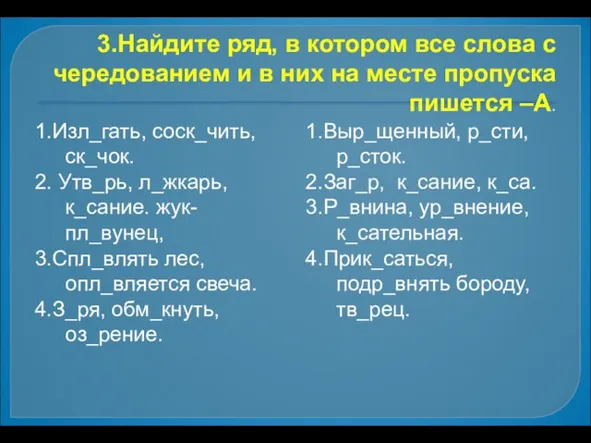 3.Найдите ряд, в котором все слова с чередованием и в них на месте пропуска пишется –А.

1.Изл_гать, соск_чить, ск_чок.
2. Утв_рь, л_жкарь, к_сание. жук-пл_вунец,
3.Спл_влять лес, опл_вляется свеча.
4.З_ря, обм_кнуть, оз_рение.

1.Выр_щенный, р_сти, р_сток.
2.Заг_р, к_сание, к_са.
3.Р_внина, ур_внение, к_сательная.
4.Прик_саться, подр_внять бороду, тв_рец.